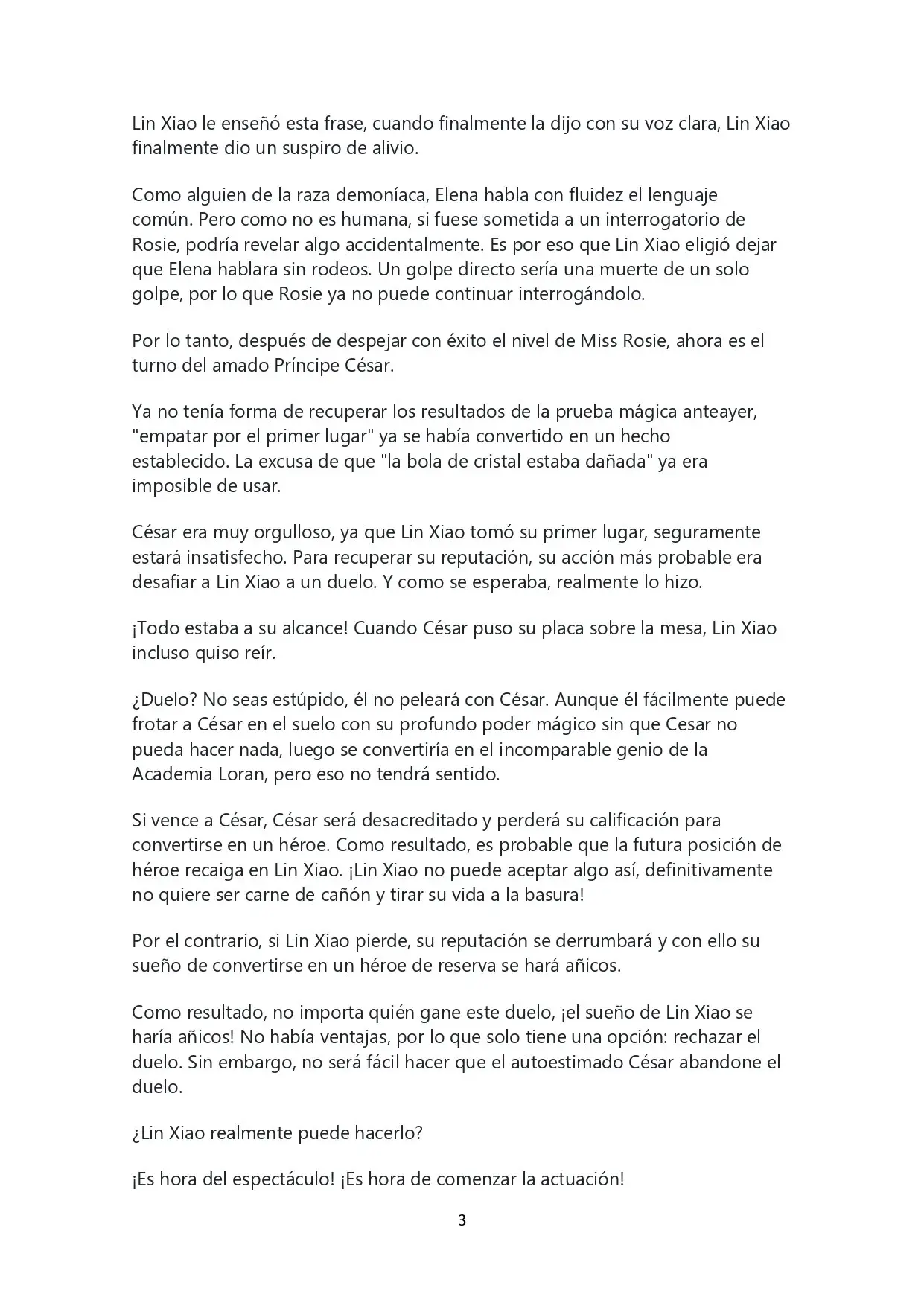 Lin Xiao le enseñó esta frase, cuando finalmente la dijo con su voz clara, Lin Xiao finalmente dio un suspiro de alivio.

Como alguien de la raza demoníaca, Elena habla con fluidez el lenguaje común. Pero como no es humana, si fuese sometida a un interrogatorio de Rosie, podría revelar algo accidentalmente. Es por eso que Lin Xiao eligió dejar que Elena hablara sin rodeos. Un golpe directo sería una muerte de un solo golpe, por lo que Rosie ya no puede continuar interrogándolo.

Por lo tanto, después de despejar con éxito el nivel de Miss Rosie, ahora es el turno del amado Príncipe César.

Ya no tenía forma de recuperar los resultados de la prueba mágica anteayer, "empatar por el primer lugar" ya se había convertido en un hecho establecido. La excusa de que "la bola de cristal estaba dañada" ya era imposible de usar.

César era muy orgulloso, ya que Lin Xiao tomó su primer lugar, seguramente estará insatisfecho. Para recuperar su reputación, su acción más probable era desafiar a Lin Xiao a un duelo. Y como se esperaba, realmente lo hizo.

¡Todo estaba a su alcance! Cuando César puso su placa sobre la mesa, Lin Xiao incluso quiso reír.

¿Duelo? No seas estúpido, él no peleará con César. Aunque él fácilmente puede frotar a César en el suelo con su profundo poder mágico sin que Cesar no pueda hacer nada, luego se convertiría en el incomparable genio de la Academia Loran, pero eso no tendrá sentido.

Si vence a César, César será desacreditado y perderá su calificación para convertirse en un héroe. Como resultado, es probable que la futura posición de héroe recaiga en Lin Xiao. ¡Lin Xiao no puede aceptar algo así, definitivamente no quiere ser carne de cañón y tirar su vida a la basura!

Por el contrario, si Lin Xiao pierde, su reputación se derrumbará y con ello su sueño de convertirse en un héroe de reserva se hará añicos.

Como resultado, no importa quién gane este duelo, ¡el sueño de Lin Xiao se haría añicos! No había ventajas, por lo que solo tiene una opción: rechazar el duelo. Sin embargo, no será fácil hacer que el autoestimado César abandone el duelo.

¿Lin Xiao realmente puede hacerlo?

¡Es hora del espectáculo! ¡Es hora de comenzar la actuación!

3